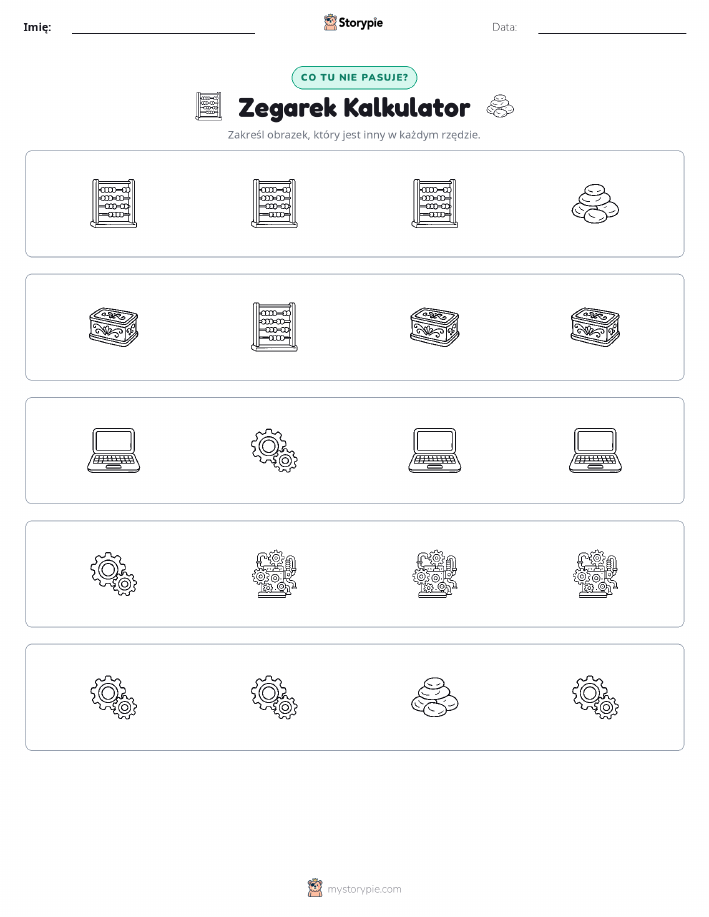 Imię: Storypie Data:

CO TU NIE PASUJE?

Zegarek Kalkulator

Zakreśl obrazek, który jest inny w każdym rzędzie.

mystorypie.com